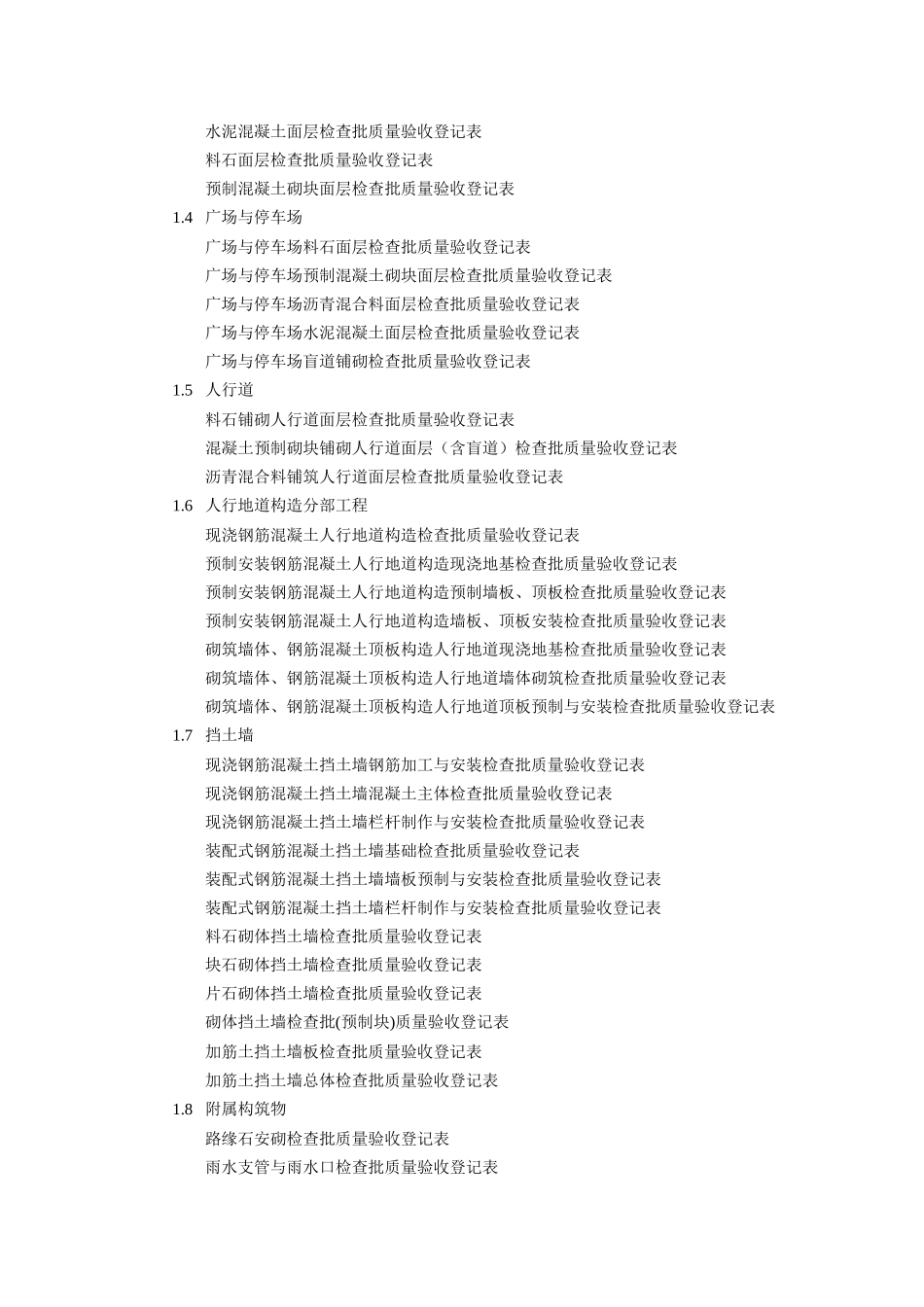 水泥混凝土面层检查批质量验收登记表
料石面层检查批质量验收登记表
预制混凝土砌块面层检查批质量验收登记表
1.4 广场与停车场
广场与停车场料石面层检查批质量验收登记表
广场与停车场预制混凝土砌块面层检查批质量验收登记表
广场与停车场沥青混合料面层检查批质量验收登记表
广场与停车场水泥混凝土面层检查批质量验收登记表
广场与停车场盲道铺砌检查批质量验收登记表
1.5 人行道
料石铺砌人行道面层检查批质量验收登记表
混凝土预制砌块铺砌人行道面层（含盲道）检查批质量验收登记表
沥青混合料铺筑人行道面层检查批质量验收登记表
1.6 人行地道构造分部工程
现浇钢筋混凝土人行地道构造检查批质量验收登记表
预制安装钢筋混凝土人行地道构造现浇地基检查批质量验收登记表
预制安装钢筋混凝土人行地道构造预制墙板、顶板检查批质量验收登记表
预制安装钢筋混凝土人行地道构造墙板、顶板安装检查批质量验收登记表
砌筑墙体、钢筋混凝土顶板构造人行地道现浇地基检查批质量验收登记表
砌筑墙体、钢筋混凝土顶板构造人行地道墙体砌筑检查批质量验收登记表
砌筑墙体、钢筋混凝土顶板构造人行地道顶板预制与安装检查批质量验收登记表
1.7 挡土墙
现浇钢筋混凝土挡土墙钢筋加工与安装检查批质量验收登记表
现浇钢筋混凝土挡土墙混凝土主体检查批质量验收登记表
现浇钢筋混凝土挡土墙栏杆制作与安装检查批质量验收登记表
装配式钢筋混凝土挡土墙基础检查批质量验收登记表
装配式钢筋混凝土挡土墙墙板预制与安装检查批质量验收登记表
装配式钢筋混凝土挡土墙栏杆制作与安装检查批质量验收登记表
料石砌体挡土墙检查批质量验收登记表
块石砌体挡土墙检查批质量验收登记表
片石砌体挡土墙检查批质量验收登记表
砌体挡土墙检查批(预制块)质量验收登记表
加筋土挡土墙板检查批质量验收登记表
加筋土挡土墙总体检查批质量验收登记表
1.8 附属构筑物
路缘石安砌检查批质量验收登记表
雨水支管与雨水口检查批质量验收登记表